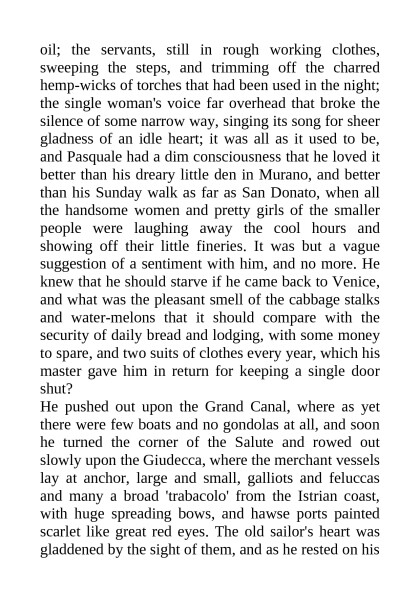 oil; the servants, still in rough working clothes, sweeping the steps, and trimming off the charred hemp-wicks of torches that had been used in the night; the single woman's voice far overhead that broke the silence of some narrow way, singing its song for sheer gladness of an idle heart; it was all as it used to be, and Pasquale had a dim consciousness that he loved it better than his dreary little den in Murano, and better than his Sunday walk as far as San Donato, when all the handsome women and pretty girls of the smaller people were laughing away the cool hours and showing off their little fineries. It was but a vague suggestion of a sentiment with him, and no more. He knew that he should starve if he came back to Venice, and what was the pleasant smell of the cabbage stalks and water-melons that it should compare with the security of daily bread and lodging, with some money to spare, and two suits of clothes every year, which his master gave him in return for keeping a single door shut?
He pushed out upon the Grand Canal, where as yet there were few boats and no gondolas at all, and soon he turned the corner of the Salute and rowed out slowly upon the Giudecca, where the merchant vessels lay at anchor, large and small, galliots and feluccas and many a broad 'trabacolo' from the Istrian coast, with huge spreading bows, and hawse ports painted scarlet like great red eyes. The old sailor's heart was gladdened by the sight of them, and as he rested on his